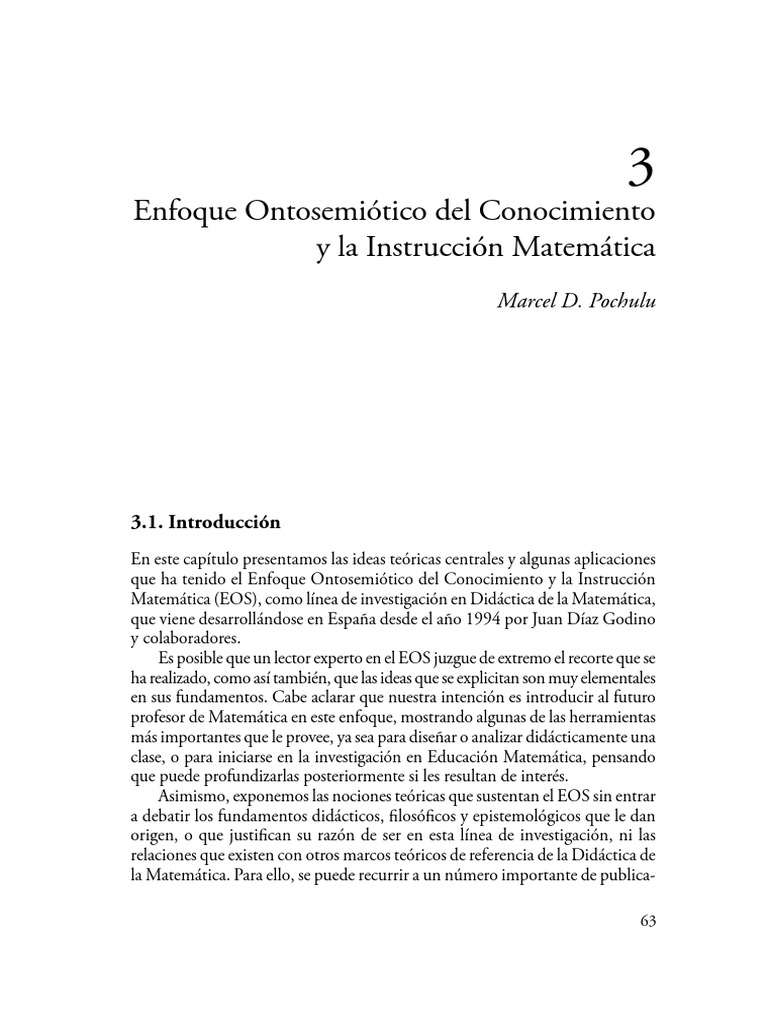 3

Enfoque Ontosemiótico del Conocimiento y la Instrucción Matemática

Marcel D. Pochulu

3.1. Introducción

En este capítulo presentamos las ideas teóricas centrales y algunas aplicaciones que ha tenido el Enfoque Ontosemiótico del Conocimiento y la Instrucción Matemática (EOS), como línea de investigación en Didáctica de la Matemática, que viene desarrollándose en España desde el año 1994 por Juan Díaz Godino y colaboradores.

Es posible que un lector experto en el EOS juzgue de extremo el recorte que se ha realizado, como así también, que las ideas que se explicitan son muy elementales en sus fundamentos. Cabe aclarar que nuestra intención es introducir al futuro profesor de Matemática en este enfoque, mostrando algunas de las herramientas más importantes que le provee, ya sea para diseñar o analizar didácticamente una clase, o para iniciarse en la investigación en Educación Matemática, pensando que puede profundizarlas posteriormente si les resultan de interés.

Asimismo, exponemos las nociones teóricas que sustentan el EOS sin entrar a debatir los fundamentos didácticos, filosóficos y epistemológicos que le dan origen, o que justifican su razón de ser en esta línea de investigación, ni las relaciones que existen con otros marcos teóricos de referencia de la Didáctica de la Matemática. Para ello, se puede recurrir a un número importante de publica-

63